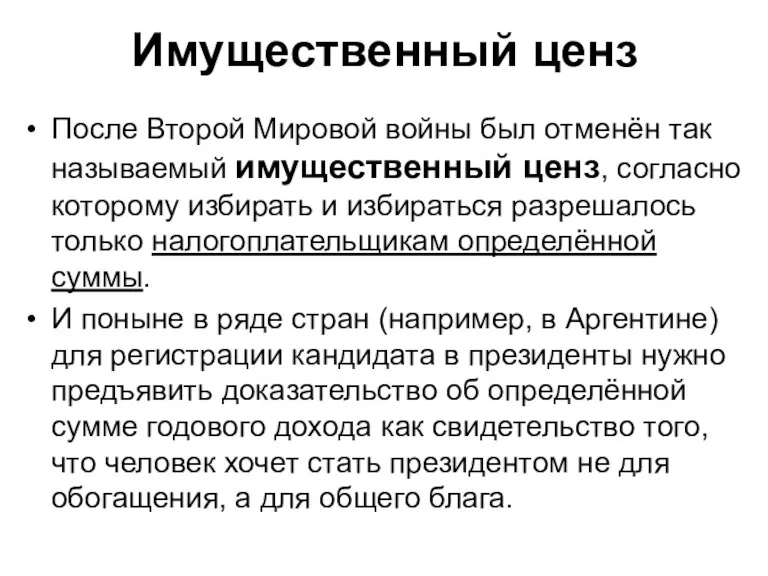 Имущественный ценз

• После Второй Мировой войны был отменён так называемый имущественный ценз, согласно которому избирать и избираться разрешалось только налогоплательщикам определённой суммы.
• И поныне в ряде стран (например, в Аргентине) для регистрации кандидата в президенты нужно предъявить доказательство об определённой сумме годового дохода как свидетельство того, что человек хочет стать президентом не для обогащения, а для общего блага.